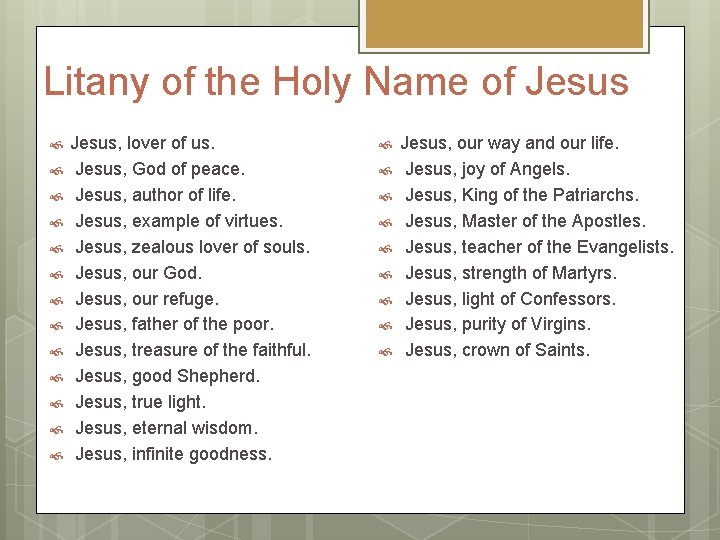 Litany of the Holy Name of Jesus

Jesus, lover of us.
Jesus, God of peace.
Jesus, author of life.
Jesus, example of virtues.
Jesus, zealous lover of souls.
Jesus, our God.
Jesus, our refuge.
Jesus, father of the poor.
Jesus, treasure of the faithful.
Jesus, good Shepherd.
Jesus, true light.
Jesus, eternal wisdom.
Jesus, infinite goodness.

Jesus, our way and our life.
Jesus, joy of Angels.
Jesus, King of the Patriarchs.
Jesus, Master of the Apostles.
Jesus, teacher of the Evangelists.
Jesus, strength of Martyrs.
Jesus, light of Confessors.
Jesus, purity of Virgins.
Jesus, crown of Saints.